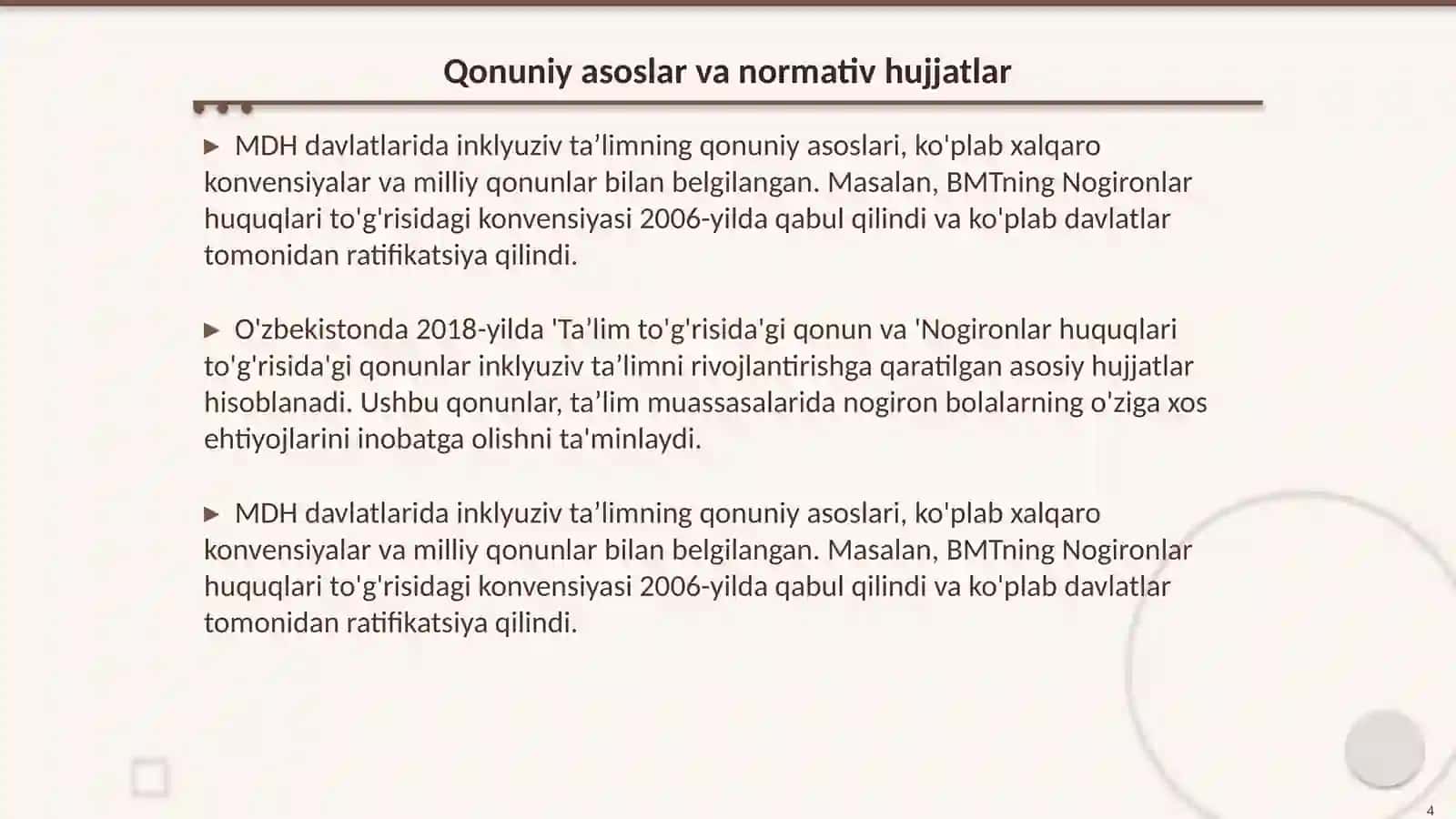 Qonuniy asoslar va normativ hujjatlar

▶ MDH davlatlarida inklyuziv ta’limning qonuniy asoslari, ko'plab xalqaro konvensiyalar va milliy qonunlar bilan belgilangan. Masalan, BMTning Nogironlar huquqlari to'g'risidagi konvensiyasi 2006-yilda qabul qilindi va ko'plab davlatlar tomonidan ratifikatsiya qilindi.

▶ O'zbekistonda 2018-yilda 'Ta’lim to'g'risida'gi qonun va 'Nogironlar huquqlari to'g'risida'gi qonunlar inklyuziv ta’limni rivojlantirishga qaratilgan asosiy hujjatlar hisoblanadi. Ushbu qonunlar, ta’lim muassasalarida nogiron bolalarning o'ziga xos ehtiyojlarini inobatga olishni ta'minlaydi.

▶ MDH davlatlarida inklyuziv ta’limning qonuniy asoslari, ko'plab xalqaro konvensiyalar va milliy qonunlar bilan belgilangan. Masalan, BMTning Nogironlar huquqlari to'g'risidagi konvensiyasi 2006-yilda qabul qilindi va ko'plab davlatlar tomonidan ratifikatsiya qilindi.

4